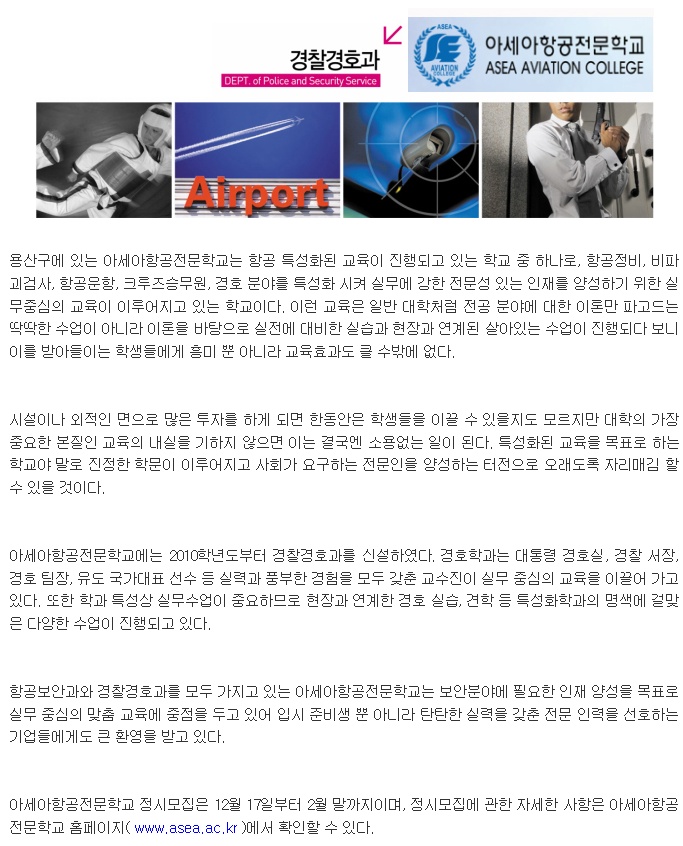 경찰경호과
DEPT. of Police and Security Service

ASEA
AVIATION COLLEGE
아세아항공전문학교
ASEA AVIATION COLLEGE

Airport

용산구에 있는 아세아항공전문학교는 항공 특성화된 교육이 진행되고 있는 학교 중 하나로, 항공정비, 비파괴검사, 항공운항, 크루즈승무원, 경호 분야를 특성화 시켜 실무에 강한 전문성 있는 인재를 양성하기 위한 실무중심의 교육이 이루어지고 있는 학교이다. 이런 교육은 일반 대학처럼 전공 분야에 대한 이론만 파고드는 딱딱한 수업이 아니라 이론을 바탕으로 실전에 대비한 실습과 현장과 연계된 살아있는 수업이 진행되다 보니 이를 받아들이는 학생들에게 흥미 뿐 아니라 교육효과도 클 수밖에 없다.

시설이나 외적인 면으로 많은 투자를 하게 되면 한동안은 학생들을 이끌 수 있을지도 모르지만 대학의 가장 중요한 본질인 교육의 내실을 기하지 않으면 이는 결국엔 소용없는 일이 된다. 특성화된 교육을 목표로 하는 학교야 말로 진정한 학문이 이루어지고 사회가 요구하는 전문인을 양성하는 터전으로 오래도록 자리매김 할 수 있을 것이다.

아세아항공전문학교에는 2010학년도부터 경찰경호과를 신설하였다. 경호학과는 대통령 경호실, 경찰 서장, 경호 팀장, 유도 국가대표 선수 등 실력과 풍부한 경험을 모두 갖춘 교수진이 실무 중심의 교육을 이끌어 가고 있다. 또한 학과 특성상 실무수업이 중요하므로 현장과 연계한 경호 실습, 견학 등 특성화학과의 명색에 걸맞은 다양한 수업이 진행되고 있다.

항공보안과와 경찰경호과를 모두 가지고 있는 아세아항공전문학교는 보안분야에 필요한 인재 양성을 목표로 실무 중심의 맞춤 교육에 중점을 두고 있어 입시 준비생 뿐 아니라 탄탄한 실력을 갖춘 전문 인력을 선호하는 기업들에게도 큰 환영을 받고 있다.

아세아항공전문학교 정시모집은 12월 17일부터 2월 말까지이며, 정시모집에 관한 자세한 사항은 아세아항공전문학교 홈페이지( www.asea.ac.kr )에서 확인할 수 있다.